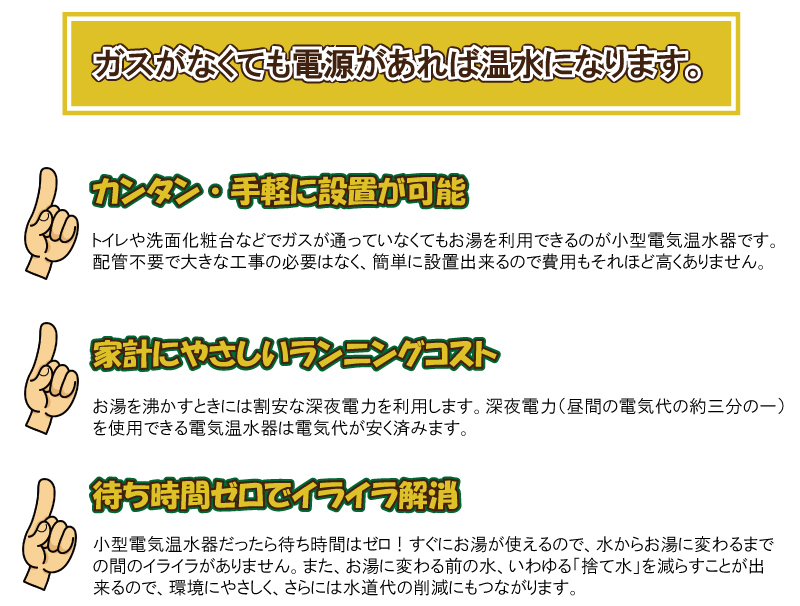 ガスがなくても電源があれば温水になります。

カンタン・手軽に設置が可能

トイレや洗面化粧台などでガスが通っていなくてもお湯を利用できるのが小型電気温水器です。配管不要で大きな工事の必要はなく、簡単に設置出来るので費用もそれほど高くありません。

家計にやさしいランニングコスト

お湯を沸かすときには割安な深夜電力を利用します。深夜電力（昼間の電気代の約三分の一）を使用できる電気温水器は電気代が安く済みます。

待ち時間ゼロでイライラ解消

小型電気温水器だったら待ち時間はゼロ！すぐにお湯が使えるので、水からお湯に変わるまでの間のイライラがありません。また、お湯に変わる前の水、いわゆる「捨て水」を減らすことが出来るので、環境にやさしく、さらには水道代の削減にもつながります。